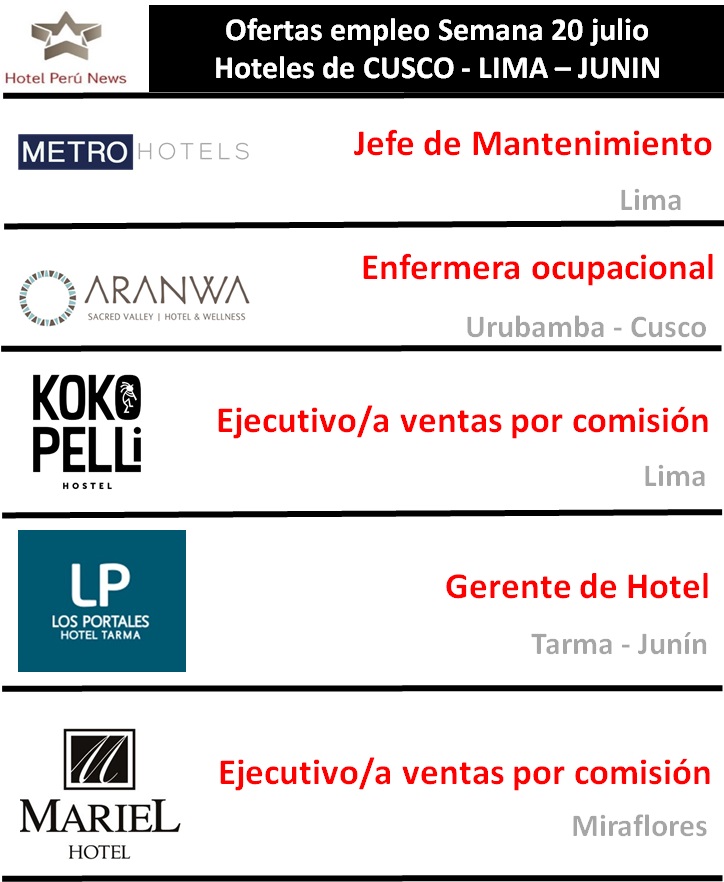 Hotel Perú News

Ofertas empleo Semana 20 julio
Hoteles de CUSCO - LIMA – JUNIN

METRO HOTELS

Jefe de Mantenimiento

Lima

ARANWA
SACRED VALLEY | HOTEL & WELLNESS

Enfermera ocupacional

Urubamba - Cusco

KOKO PELLi
HOSTEL

Ejecutivo/a ventas por comisión

Lima

LP
LOS PORTALES
HOTEL TARMA

Gerente de Hotel

Tarma - Junín

M
MARIEL
HOTEL

Ejecutivo/a ventas por comisión

Miraflores